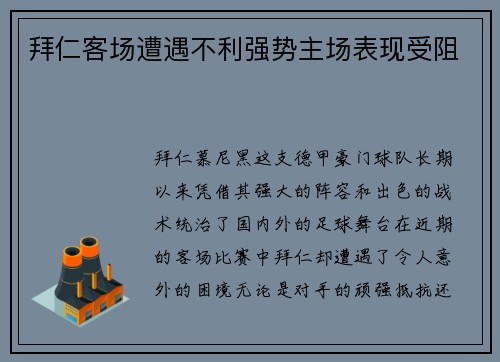 拜仁客场遭遇不利强势主场表现受阻

拜仁慕尼黑这支德甲豪门球队长期以来凭借其强大的阵容和出色的战术统治了国内外的足球舞台在近期的客场比赛中拜仁却遭遇了令人意外的困境无论是对手的顽强抵抗还